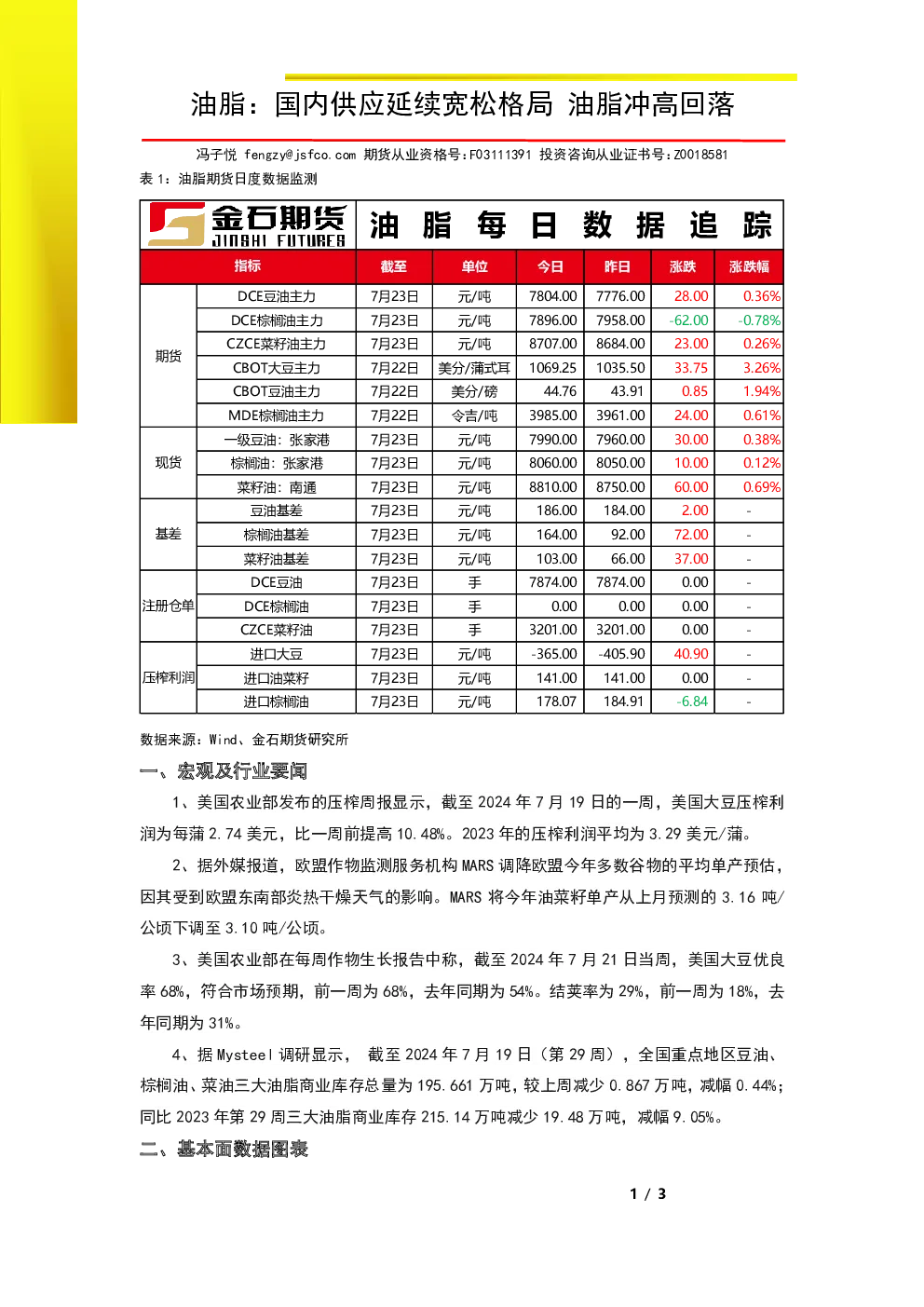 油脂：国内供应延续宽松格局 油脂冲高回落

冯子悦 fengzy@jsfco.com 期货从业资格号：F03111391 投资咨询从业证书号：Z0018581

表 1：油脂期货日度数据监测

金石期货 JINSHI FUTURES 油 脂 每 日 数 据 追 踪

| 指标 | | 截至 | 单位 | 今日 | 昨日 | 涨跌 | 涨跌幅 |
|---|---|---|---|---|---|---|---|
| 期货 | DCE豆油主力 | 7月23日 | 元/吨 | 7804.00 | 7776.00 | 28.00 | 0.36% |
| | DCE棕榈油主力 | 7月23日 | 元/吨 | 7896.00 | 7958.00 | -62.00 | -0.78% |
| | CZCE菜籽油主力 | 7月23日 | 元/吨 | 8707.00 | 8684.00 | 23.00 | 0.26% |
| | CBOT大豆主力 | 7月22日 | 美分/蒲式耳 | 1069.25 | 1035.50 | 33.75 | 3.26% |
| | CBOT豆油主力 | 7月22日 | 美分/磅 | 44.76 | 43.91 | 0.85 | 1.94% |
| | MDE棕榈油主力 | 7月22日 | 令吉/吨 | 3985.00 | 3961.00 | 24.00 | 0.61% |
| 现货 | 一级豆油：张家港 | 7月23日 | 元/吨 | 7990.00 | 7960.00 | 30.00 | 0.38% |
| | 棕榈油：张家港 | 7月23日 | 元/吨 | 8060.00 | 8050.00 | 10.00 | 0.12% |
| | 菜籽油：南通 | 7月23日 | 元/吨 | 8810.00 | 8750.00 | 60.00 | 0.69% |
| 基差 | 豆油基差 | 7月23日 | 元/吨 | 186.00 | 184.00 | 2.00 | - |
| | 棕榈油基差 | 7月23日 | 元/吨 | 164.00 | 92.00 | 72.00 | - |
| | 菜籽油基差 | 7月23日 | 元/吨 | 103.00 | 66.00 | 37.00 | - |
| 注册仓单 | DCE豆油 | 7月23日 | 手 | 7874.00 | 7874.00 | 0.00 | - |
| | DCE棕榈油 | 7月23日 | 手 | 0.00 | 0.00 | 0.00 | - |
| | CZCE菜籽油 | 7月23日 | 手 | 3201.00 | 3201.00 | 0.00 | - |
| 压榨利润 | 进口大豆 | 7月23日 | 元/吨 | -365.00 | -405.90 | 40.90 | - |
| | 进口油菜籽 | 7月23日 | 元/吨 | 141.00 | 141.00 | 0.00 | - |
| | 进口棕榈油 | 7月23日 | 元/吨 | 178.07 | 184.91 | -6.84 | - |

数据来源：Wind、金石期货研究所

一、宏观及行业要闻

1、美国农业部发布的压榨周报显示，截至 2024 年 7 月 19 日的一周，美国大豆压榨利润为每蒲 2.74 美元，比一周前提高 10.48%。2023 年的压榨利润平均为 3.29 美元/蒲。

2、据外媒报道，欧盟作物监测服务机构 MARS 调降欧盟今年多数谷物的平均单产预估，因其受到欧盟东南部炎热干燥天气的影响。MARS 将今年油菜籽单产从上月预测的 3.16 吨/公顷下调至 3.10 吨/公顷。

3、美国农业部在每周作物生长报告中称，截至 2024 年 7 月 21 日当周，美国大豆优良率 68%，符合市场预期，前一周为 68%，去年同期为 54%。结荚率为 29%，前一周为 18%，去年同期为 31%。

4、据 Mysteel 调研显示， 截至 2024 年 7 月 19 日（第 29 周），全国重点地区豆油、棕榈油、菜油三大油脂商业库存总量为 195.661 万吨，较上周减少 0.867 万吨，减幅 0.44%；同比 2023 年第 29 周三大油脂商业库存 215.14 万吨减少 19.48 万吨，减幅 9.05%。

二、基本面数据图表

1 / 3